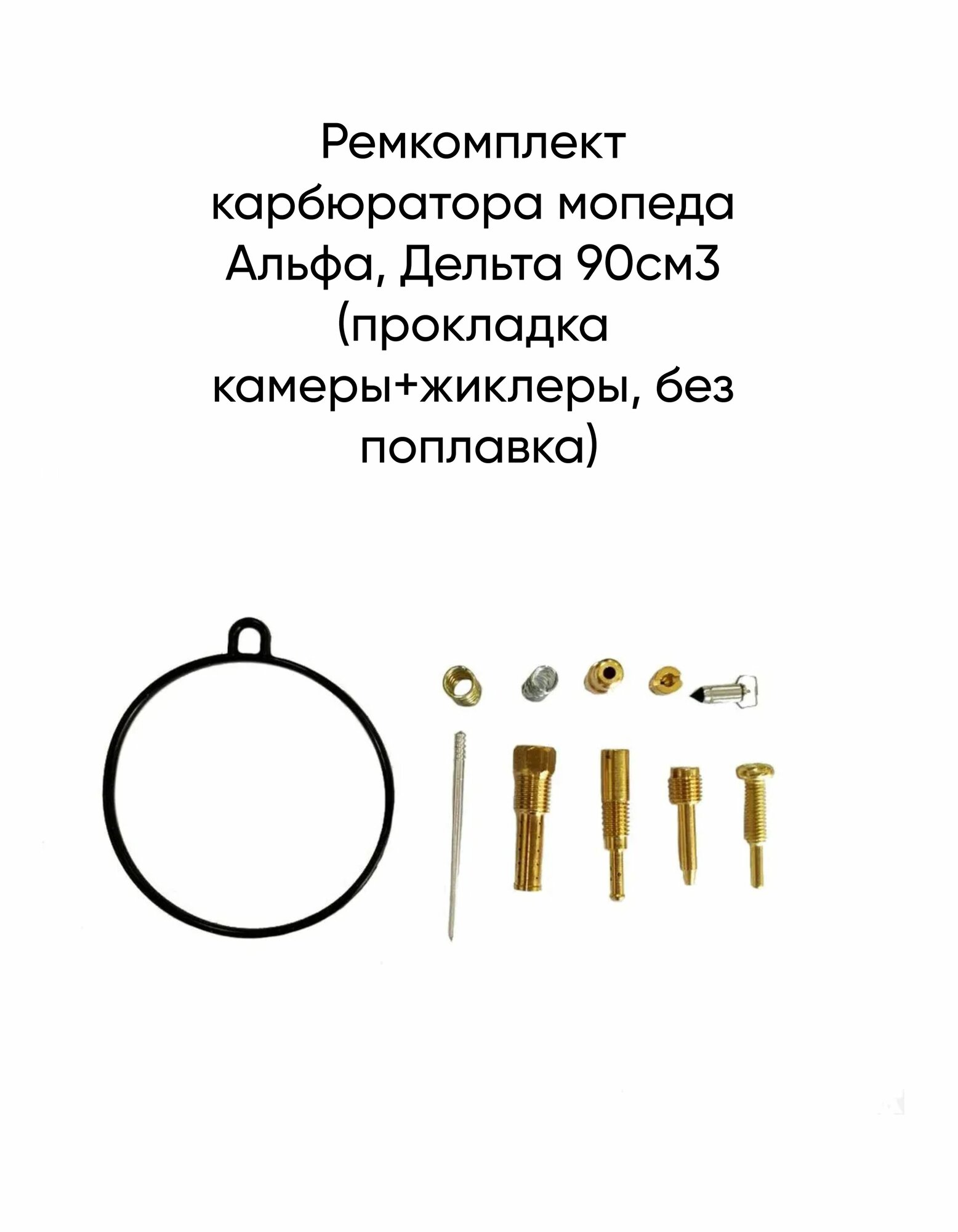 Ремкомплект карбюратора мопеда Альфа, Дельта 90см3 (прокладка камеры+жиклеры, без поплавка)